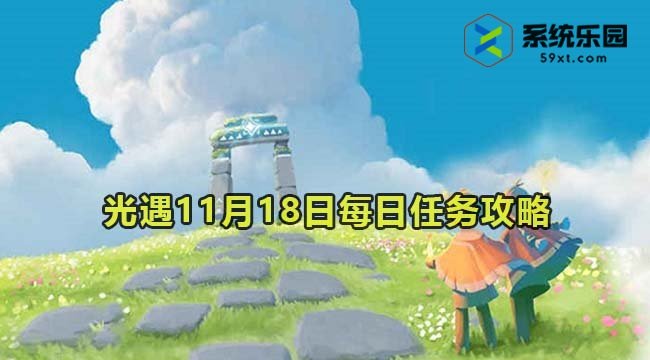 系统乐园
59xt.com

光遇11月18日每日任务攻略